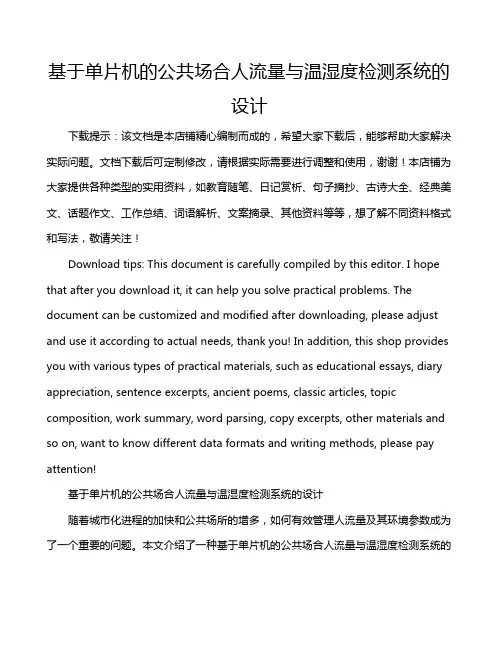 基于单片机的公共场合人流量与温湿度检测系统的设计

下载提示：该文档是本店铺精心编制而成的，希望大家下载后，能够帮助大家解决实际问题。文档下载后可定制修改，请根据实际需要进行调整和使用，谢谢！本店铺为大家提供各种类型的实用资料，如教育随笔、日记赏析、句子摘抄、古诗大全、经典美文、话题作文、工作总结、词语解析、文案摘录、其他资料等等，想了解不同资料格式和写法，敬请关注！

Download tips: This document is carefully compiled by this editor. I hope that after you download it, it can help you solve practical problems. The document can be customized and modified after downloading, please adjust and use it according to actual needs, thank you! In addition, this shop provides you with various types of practical materials, such as educational essays, diary appreciation, sentence excerpts, ancient poems, classic articles, topic composition, work summary, word parsing, copy excerpts, other materials and so on, want to know different data formats and writing methods, please pay attention!

基于单片机的公共场合人流量与温湿度检测系统的设计

随着城市化进程的加快和公共场所的增多，如何有效管理人流量及其环境参数成为了一个重要的问题。本文介绍了一种基于单片机的公共场合人流量与温湿度检测系统的